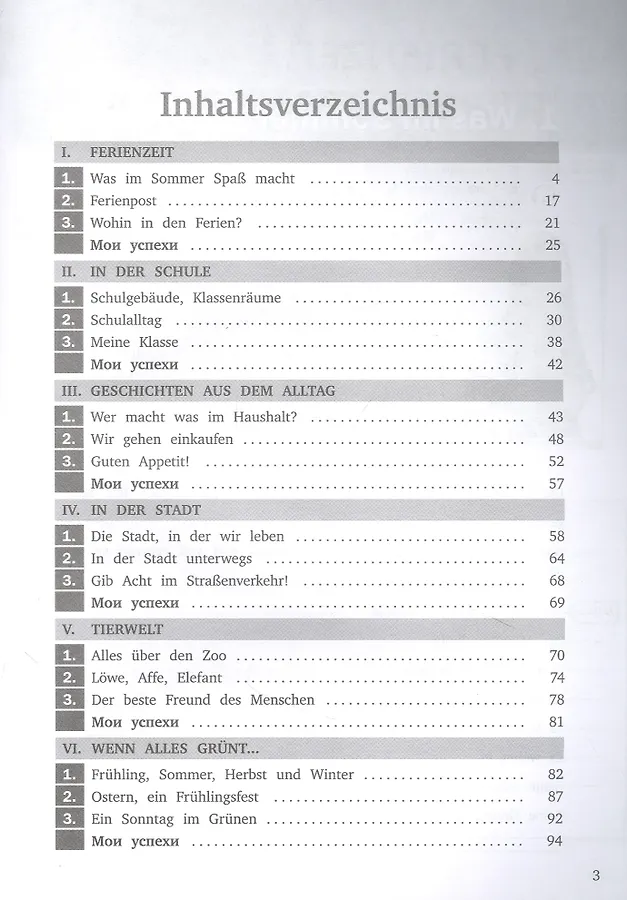 Inhaltsverzeichnis

I. FERIENZEIT

1. Was im Sommer Spaß macht 4
2. Ferienpost 17
3. Wohin in den Ferien? 21
Мои успехи 25

II. IN DER SCHULE

1. Schulgebäude, Klassenräume 26
2. Schulalltag 30
3. Meine Klasse 38
Мои успехи 42

III. GESCHICHTEN AUS DEM ALLTAG

1. Wer macht was im Haushalt? 43
2. Wir gehen einkaufen 48
3. Guten Appetit! 52
Мои успехи 57

IV. IN DER STADT

1. Die Stadt, in der wir leben 58
2. In der Stadt unterwegs 64
3. Gib Acht im Straßenverkehr! 68
Мои успехи 69

V. TIERWELT

1. Alles über den Zoo 70
2. Löwe, Affe, Elefant 74
3. Der beste Freund des Menschen 78
Мои успехи 81

VI. WENN ALLES GRÜNT...

1. Frühling, Sommer, Herbst und Winter 82
2. Ostern, ein Frühlingsfest 87
3. Ein Sonntag im Grünen 92
Мои успехи 94

3